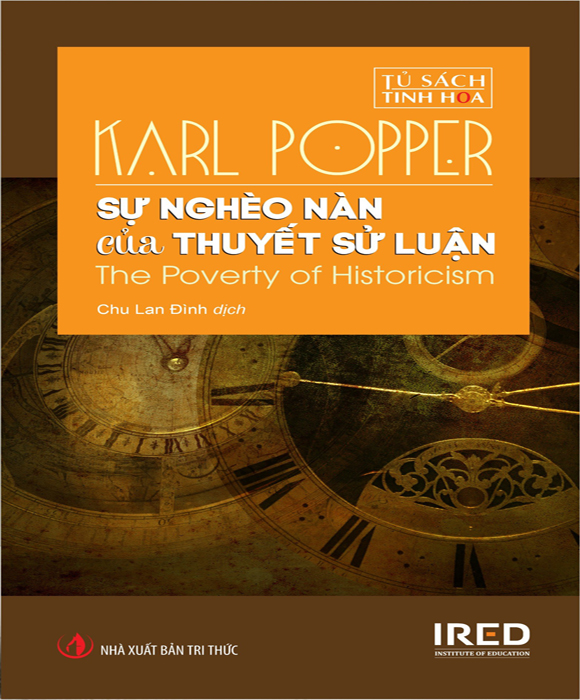 TỦ SÁCH TINH HOA

KARL POPPER

SỰ NGHÈO NÀN của THUYẾT SỬ LUẬN
The Poverty of Historicism

Chu Lan Đình dịch

NHÀ XUẤT BẢN TRI THỨC

IRED
INSTITUTE OF EDUCATION